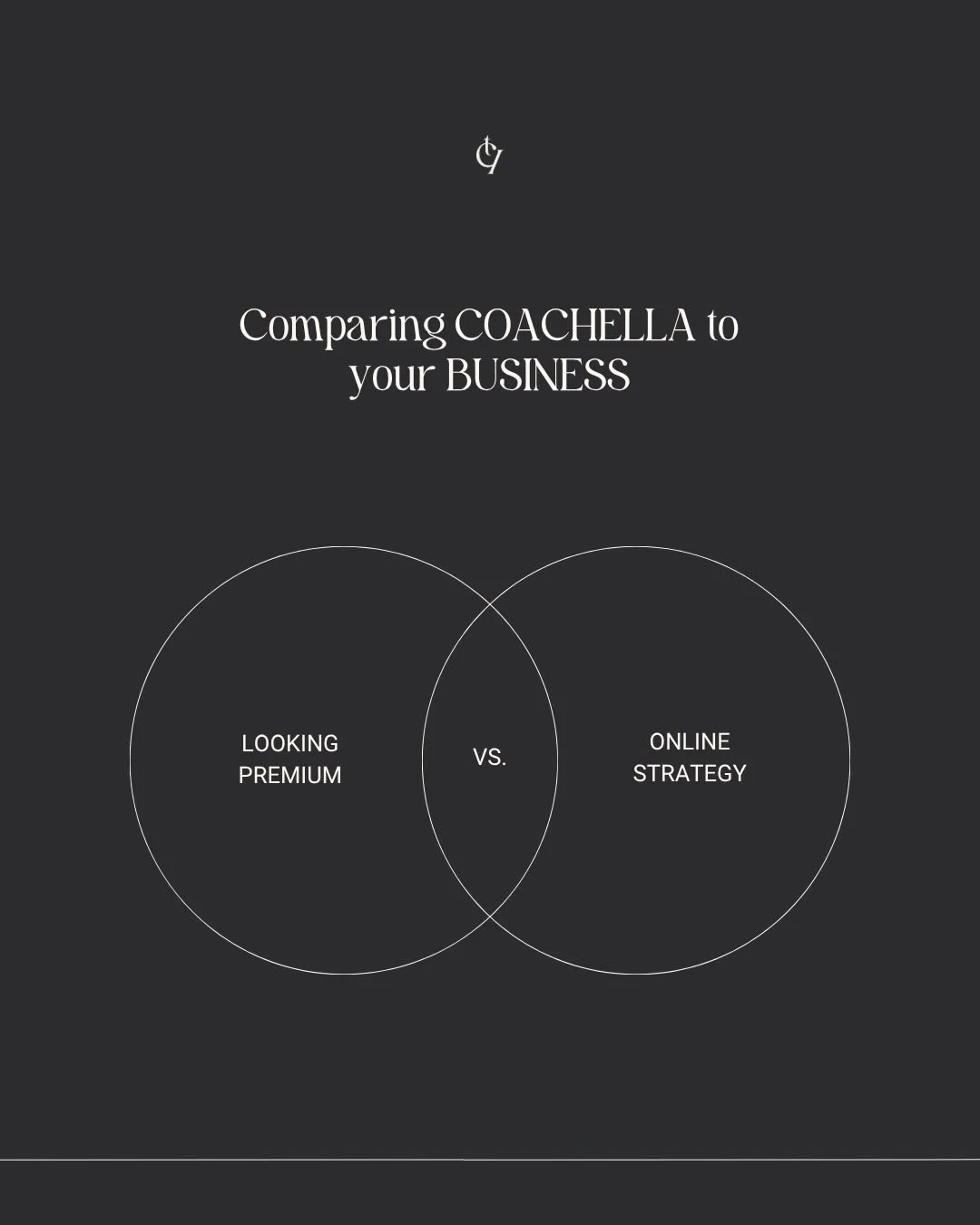 Comparing COACHELLA to your BUSINESS

LOOKING PREMIUM

VS.

ONLINE STRATEGY